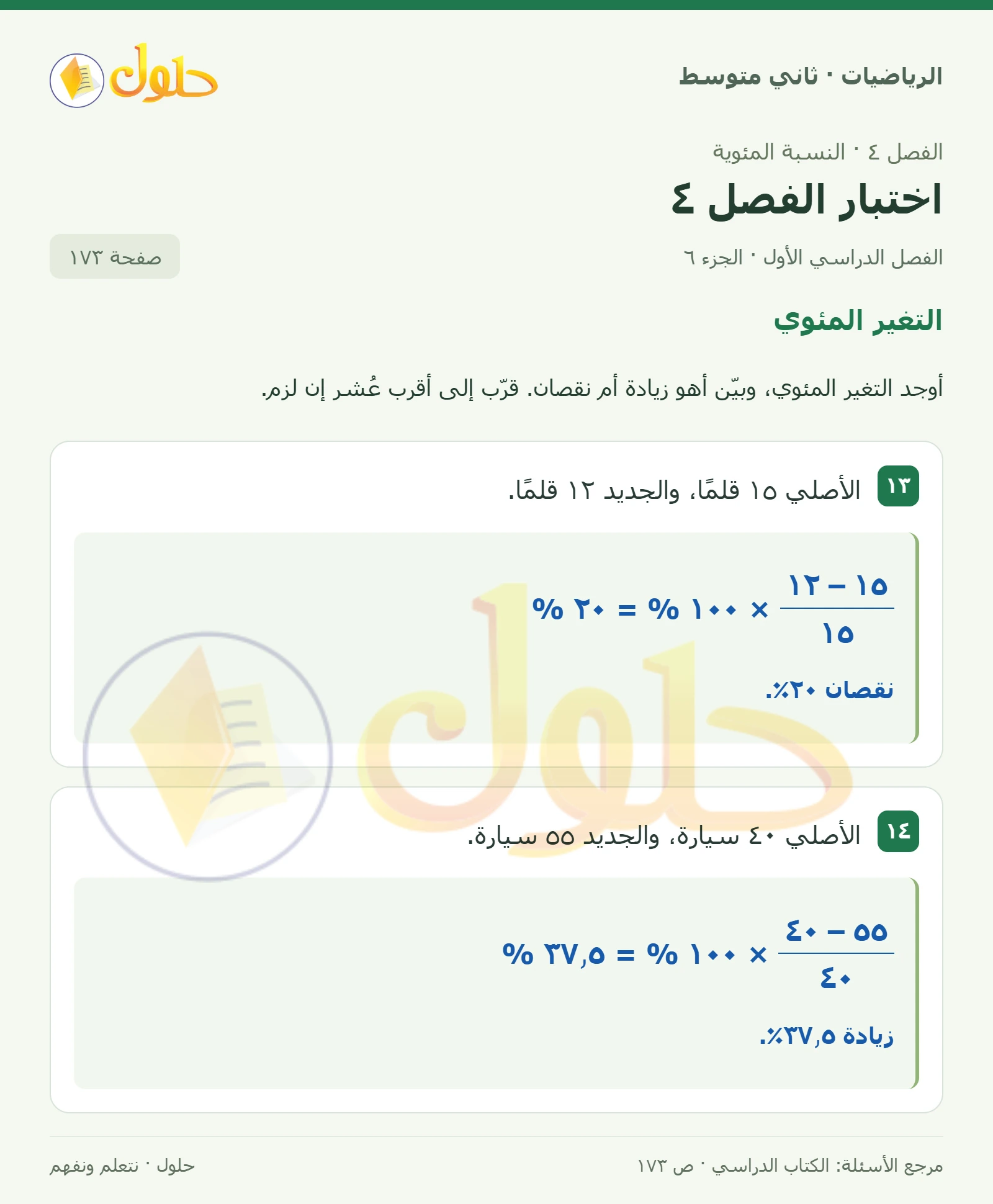 الرياضيات · ثاني متوسط

حلول

الفصل ٤ · النسبة المئوية

اختبار الفصل ٤

الفصل الدراسي الأول · الجزء ٦

صفحة ١٧٣

التغير المئوي

أوجد التغير المئوي، وبيّن أهو زيادة أم نقصان. قرّب إلى أقرب عُشر إن لزم.

١٣ الأصلي ١٥ قلمًا، والجديد ١٢ قلمًا.

$\frac{١٥ - ١٢}{١٥} \times ١٠٠ \% = ٢٠ \%$

نقصان ٢٠٪.

١٤ الأصلي ٤٠ سيارة، والجديد ٥٥ سيارة.

$\frac{٥٥ - ٤٠}{٤٠} \times ١٠٠ \% = ٣٧,٥ \%$

زيادة ٣٧,٥٪.

مرجع الأسئلة: الكتاب الدراسي · ص ١٧٣

حلول · نتعلم ونفهم